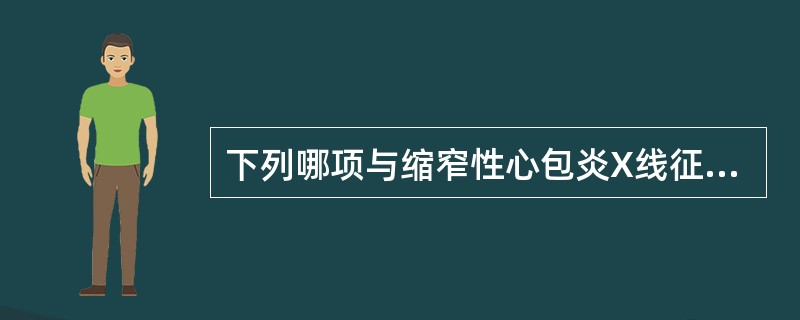 下列哪项与缩窄性心包炎X线征...